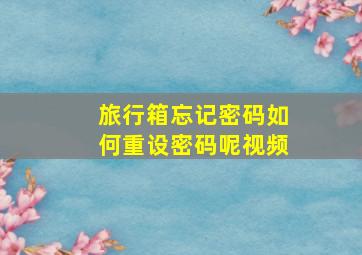 旅行箱忘记密码如何重设密码呢视频